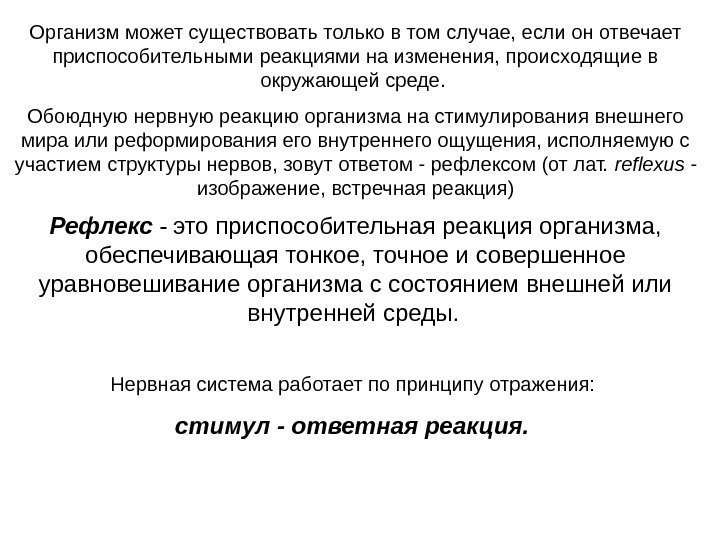 Организм может существовать только в том случае, если он отвечает приспособительными реакциями на изменения, происходящие в окружающей среде.

Обоюдную нервную реакцию организма на стимулирования внешнего мира или реформирования его внутреннего ощущения, исполняемую с участием структуры нервов, зовут ответом - рефлексом (от лат. reflexus - изображение, встречная реакция)

Рефлекс - это приспособительная реакция организма, обеспечивающая тонкое, точное и совершенное уравновешивание организма с состоянием внешней или внутренней среды.

Нервная система работает по принципу отражения:

стимул - ответная реакция.